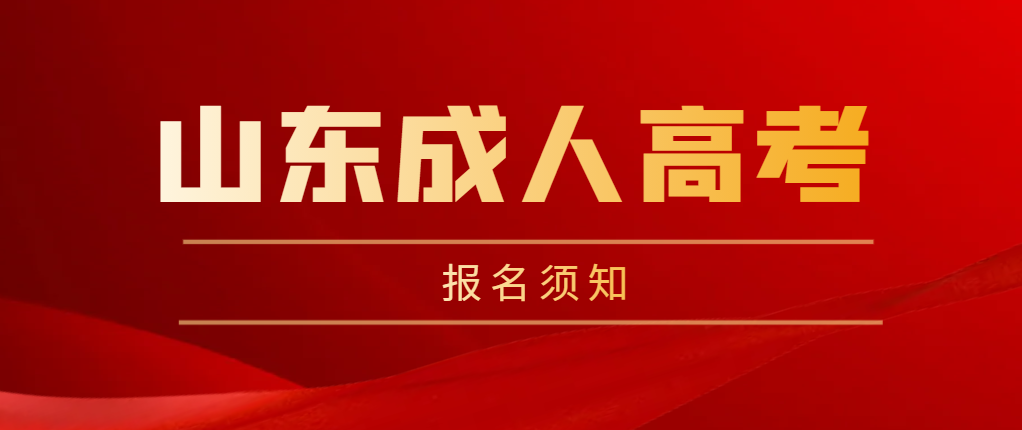 山东成人高考

报名须知